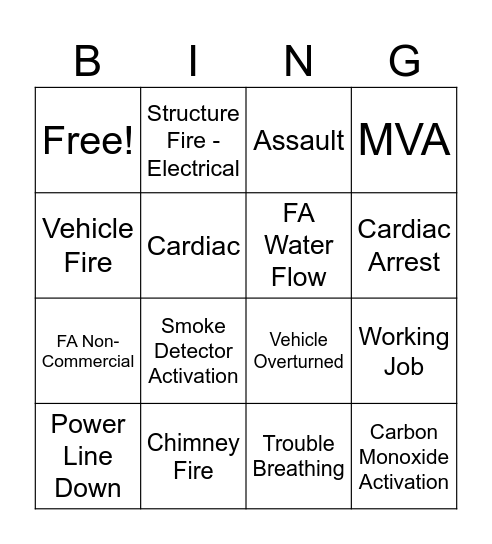 | B | I | N | G |
|---|---|---|---|
| Free! | Structure Fire - Electrical | Assault | MVA |
| Vehicle Fire | Cardiac | FA Water Flow | Cardiac Arrest |
| FA Non-Commercial | Smoke Detector Activation | Vehicle Overturned | Working Job |
| Power Line Down | Chimney Fire | Trouble Breathing | Carbon Monoxide Activation |